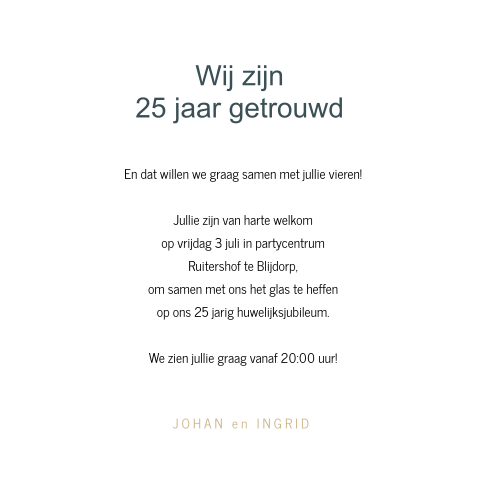 Wij zijn
25 jaar getrouwd

En dat willen we graag samen met jullie vieren!

Jullie zijn van harte welkom
op vrijdag 3 juli in partycentrum
Ruitershof te Blijdorp,
om samen met ons het glas te heffen
op ons 25 jarig huwelijksjubileum.

We zien jullie graag vanaf 20:00 uur!

JOHAN en INGRID